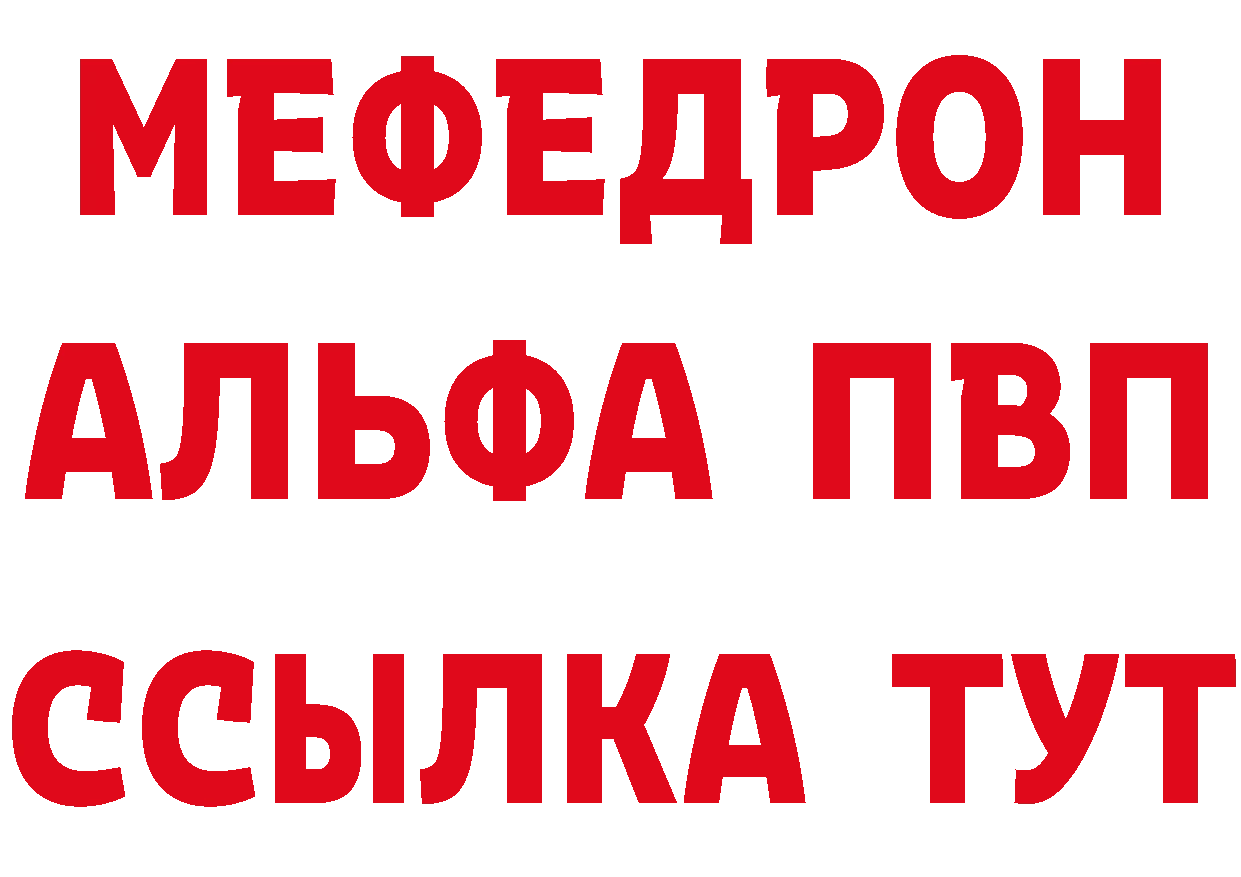 МЕФЕДРОН
АЛЬФА ПВП
ССЫЛКА ТУТ